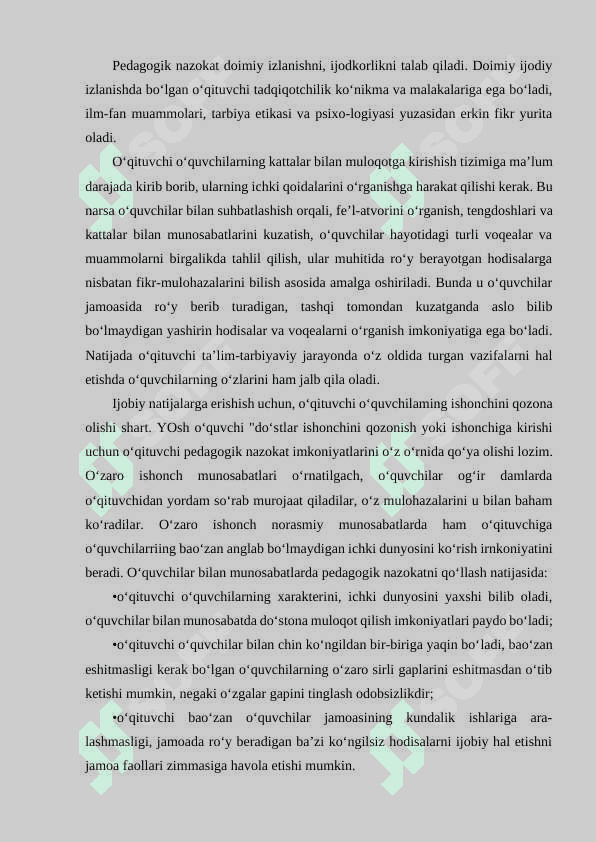 Pedagogik nazokat doimiy izlanishni, ijodkorlikni talab qiladi. Doimiy ijodiy izlanishda bo‘lgan o‘qituvchi tadqiqotchilik ko‘nikma va malakalariga ega bo‘ladi, ilm-fan muammolari, tarbiya etikasi va psixo-logiyasi yuzasidan erkin fikr yurita oladi.

O‘qituvchi o‘quvchilarning kattalar bilan muloqotga kirishish tizimiga ma’lum darajada kirib borib, ularning ichki qoidalarini o‘rganishga harakat qilishi kerak. Bu narsa o‘quvchilar bilan suhbatlashish orqali, fe’l-atvorini o‘rganish, tengdoshlari va kattalar bilan munosabatlarini kuzatish, o‘quvchilar hayotidagi turli voqealar va muammolarni birgalikda tahlil qilish, ular muhitida ro‘y berayotgan hodisalarga nisbatan fikr-mulohazalarini bilish asosida amalga oshiriladi. Bunda u o‘quvchilar jamoasida ro‘y berib turadigan, tashqi tomondan kuzatganda aslo bilib bo‘lmaydigan yashirin hodisalar va voqealarni o‘rganish imkoniyatiga ega bo‘ladi. Natijada o‘qituvchi ta’lim-tarbiyaviy jarayonda o‘z oldida turgan vazifalarni hal etishda o‘quvchilarning o‘zlarini ham jalb qila oladi.

Ijobiy natijalarga erishish uchun, o‘qituvchi o‘quvchilaming ishonchini qozona olishi shart. YOsh o‘quvchi "do‘stlar ishonchini qozonish yoki ishonchiga kirishi uchun o‘qituvchi pedagogik nazokat imkoniyatlarini o‘z o‘rnida qo‘ya olishi lozim. O‘zaro ishonch munosabatlari o‘rnatilgach, o‘quvchilar og‘ir damlarda o‘qituvchidan yordam so‘rab murojaat qiladilar, o‘z mulohazalarini u bilan baham ko‘radilar. O‘zaro ishonch norasmiy munosabatlarda ham o‘qituvchiga o‘quvchilarriing bao‘zan anglab bo‘lmaydigan ichki dunyosini ko‘rish irnkoniyatini beradi. O‘quvchilar bilan munosabatlarda pedagogik nazokatni qo‘llash natijasida:

•o‘qituvchi o‘quvchilarning xarakterini, ichki dunyosini yaxshi bilib oladi, o‘quvchilar bilan munosabatda do‘stona muloqot qilish imkoniyatlari paydo bo‘ladi;

•o‘qituvchi o‘quvchilar bilan chin ko‘ngildan bir-biriga yaqin bo‘ladi, bao‘zan eshitmasligi kerak bo‘lgan o‘quvchilarning o‘zaro sirli gaplarini eshitmasdan o‘tib ketishi mumkin, negaki o‘zgalar gapini tinglash odobsizlikdir;

•o‘qituvchi bao‘zan o‘quvchilar jamoasining kundalik ishlariga aralashmasligi, jamoada ro‘y beradigan ba’zi ko‘ngilsiz hodisalarni ijobiy hal etishni jamoa faollari zimmasiga havola etishi mumkin.